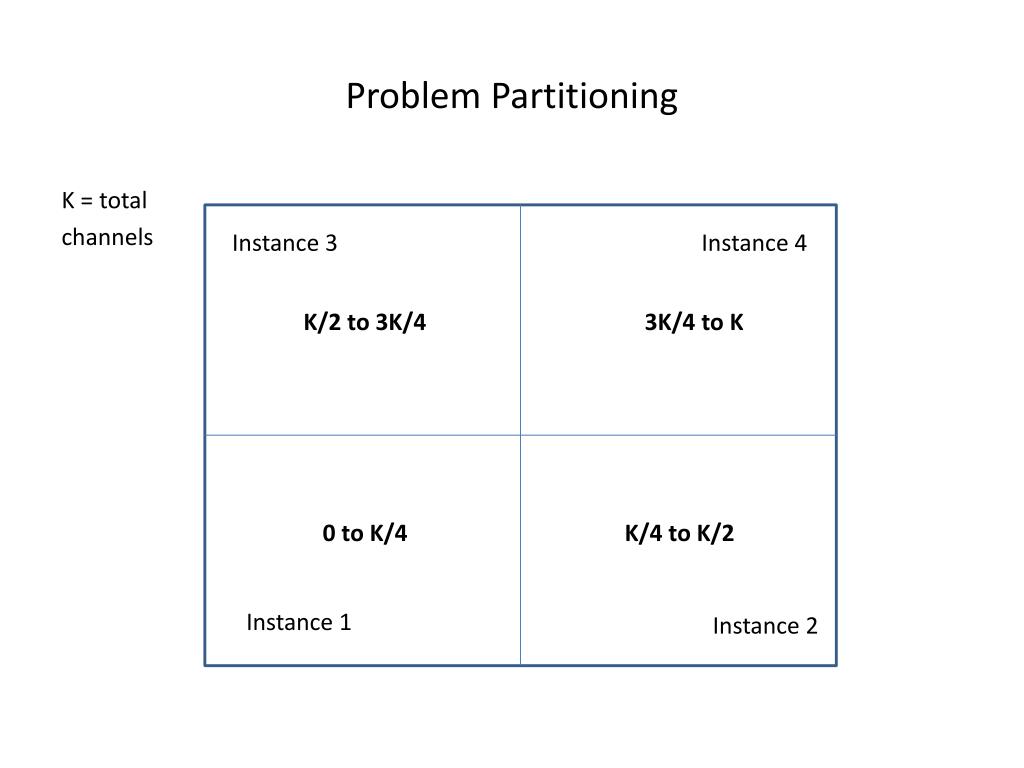 Problem Partitioning

K = total channels

Instance 3

K/2 to 3K/4

Instance 4

3K/4 to K

0 to K/4

Instance 1

K/4 to K/2

Instance 2